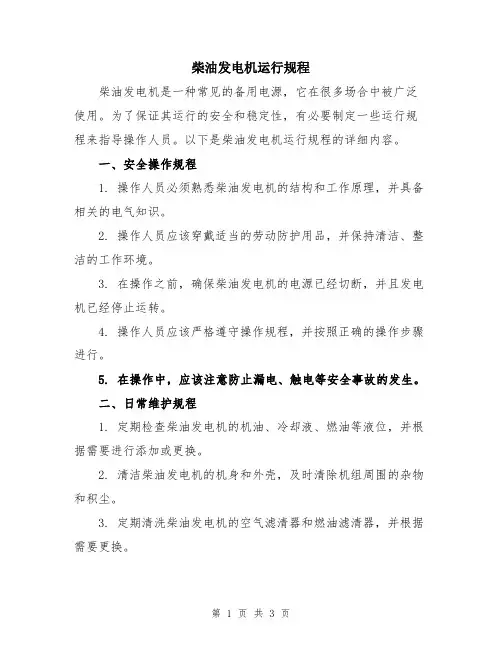 柴油发电机运行规程

柴油发电机是一种常见的备用电源，它在很多场合中被广泛使用。为了保证其运行的安全和稳定性，有必要制定一些运行规程来指导操作人员。以下是柴油发电机运行规程的详细内容。

一、安全操作规程

1. 操作人员必须熟悉柴油发电机的结构和工作原理，并具备相关的电气知识。

2. 操作人员应该穿戴适当的劳动防护用品，并保持清洁、整洁的工作环境。

3. 在操作之前，确保柴油发电机的电源已经切断，并且发电机已经停止运转。

4. 操作人员应该严格遵守操作规程，并按照正确的操作步骤进行。

5. 在操作中，应该注意防止漏电、触电等安全事故的发生。

二、日常维护规程

1. 定期检查柴油发电机的机油、冷却液、燃油等液位，并根据需要进行添加或更换。

2. 清洁柴油发电机的机身和外壳，及时清除机组周围的杂物和积尘。

3. 定期清洗柴油发电机的空气滤清器和燃油滤清器，并根据需要更换。

第 1 页 共 3 页